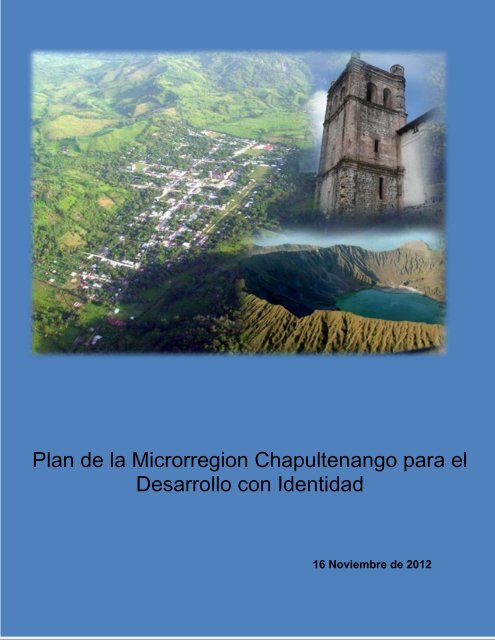 Plan de la Microrregion Chapultenango para el Desarrollo con Identidad

16 Noviembre de 2012